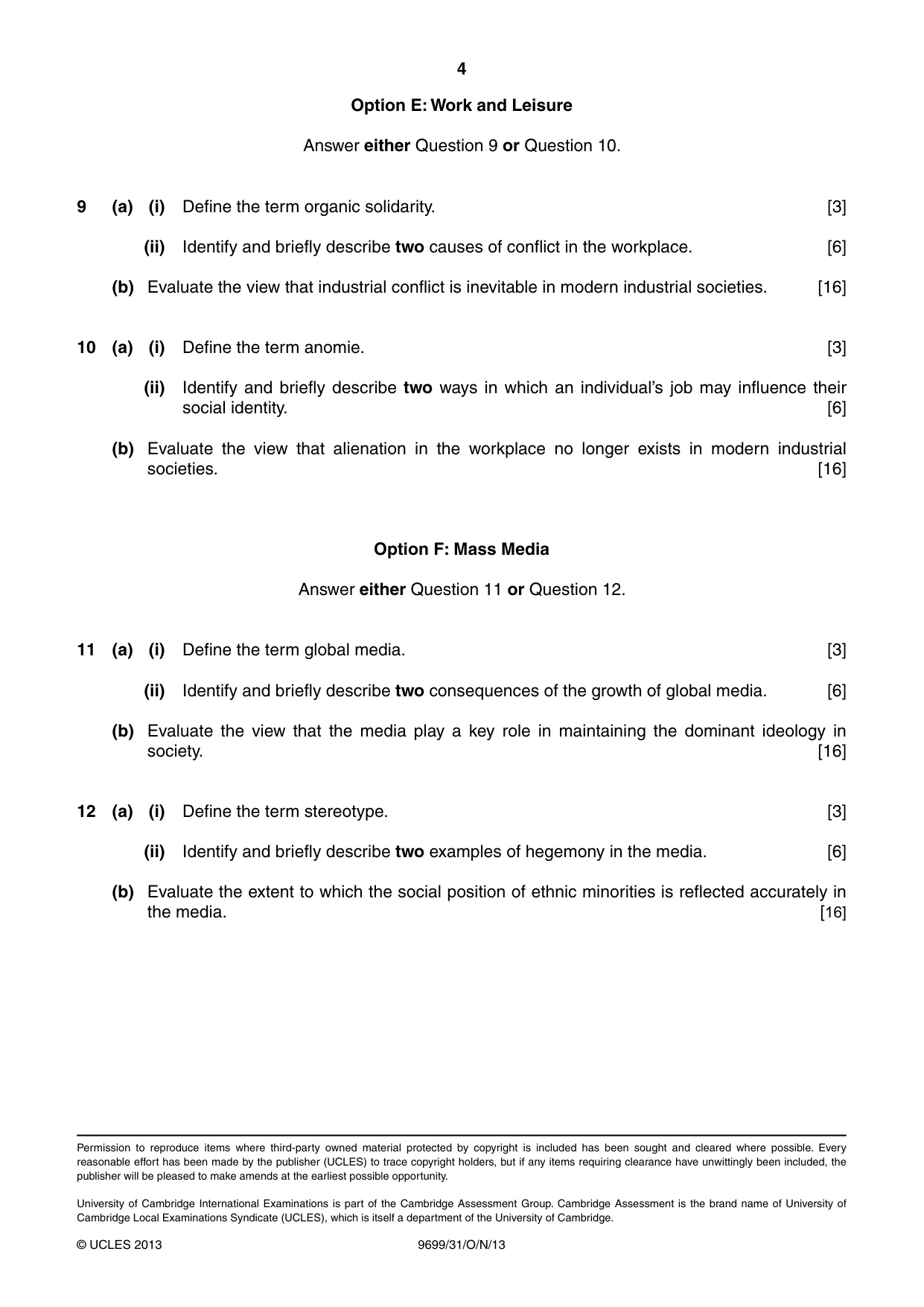 4

Option E: Work and Leisure

Answer either Question 9 or Question 10.

9 (a) (i) Define the term organic solidarity. [3]

(ii) Identify and briefly describe two causes of conflict in the workplace. [6]

(b) Evaluate the view that industrial conflict is inevitable in modern industrial societies. [16]

10 (a) (i) Define the term anomie. [3]

(ii) Identify and briefly describe two ways in which an individual's job may influence their social identity. [6]

(b) Evaluate the view that alienation in the workplace no longer exists in modern industrial societies. [16]

Option F: Mass Media

Answer either Question 11 or Question 12.

11 (a) (i) Define the term global media. [3]

(ii) Identify and briefly describe two consequences of the growth of global media. [6]

(b) Evaluate the view that the media play a key role in maintaining the dominant ideology in society. [16]

12 (a) (i) Define the term stereotype. [3]

(ii) Identify and briefly describe two examples of hegemony in the media. [6]

(b) Evaluate the extent to which the social position of ethnic minorities is reflected accurately in the media. [16]

Permission to reproduce items where third-party owned material protected by copyright is included has been sought and cleared where possible. Every reasonable effort has been made by the publisher (UCLES) to trace copyright holders, but if any items requiring clearance have unwittingly been included, the publisher will be pleased to make amends at the earliest possible opportunity.

University of Cambridge International Examinations is part of the Cambridge Assessment Group. Cambridge Assessment is the brand name of University of Cambridge Local Examinations Syndicate (UCLES), which is itself a department of the University of Cambridge.

© UCLES 2013 9699/31/O/N/13